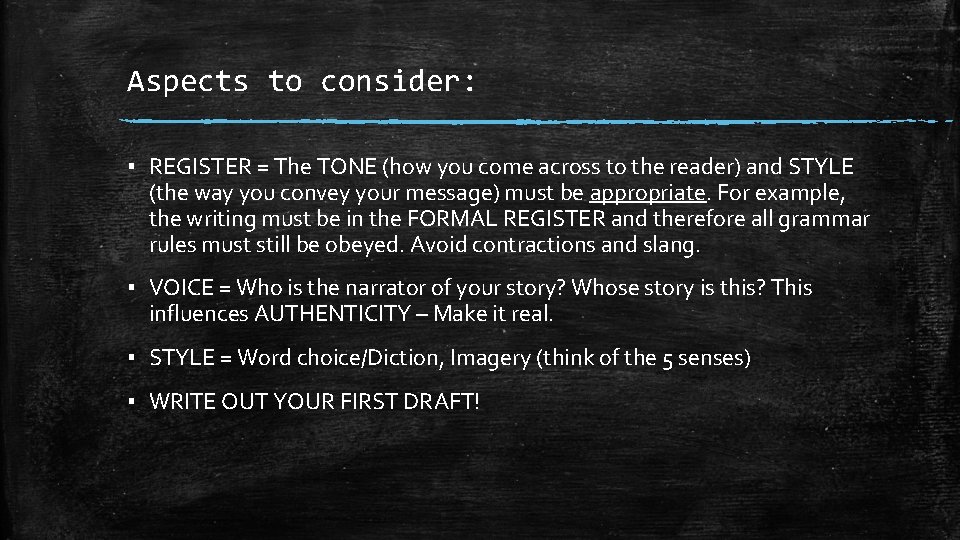 Aspects to consider:

▪ REGISTER = The TONE (how you come across to the reader) and STYLE (the way you convey your message) must be appropriate. For example, the writing must be in the FORMAL REGISTER and therefore all grammar rules must still be obeyed. Avoid contractions and slang.

▪ VOICE = Who is the narrator of your story? Whose story is this? This influences AUTHENTICITY – Make it real.

▪ STYLE = Word choice/Diction, Imagery (think of the 5 senses)

▪ WRITE OUT YOUR FIRST DRAFT!